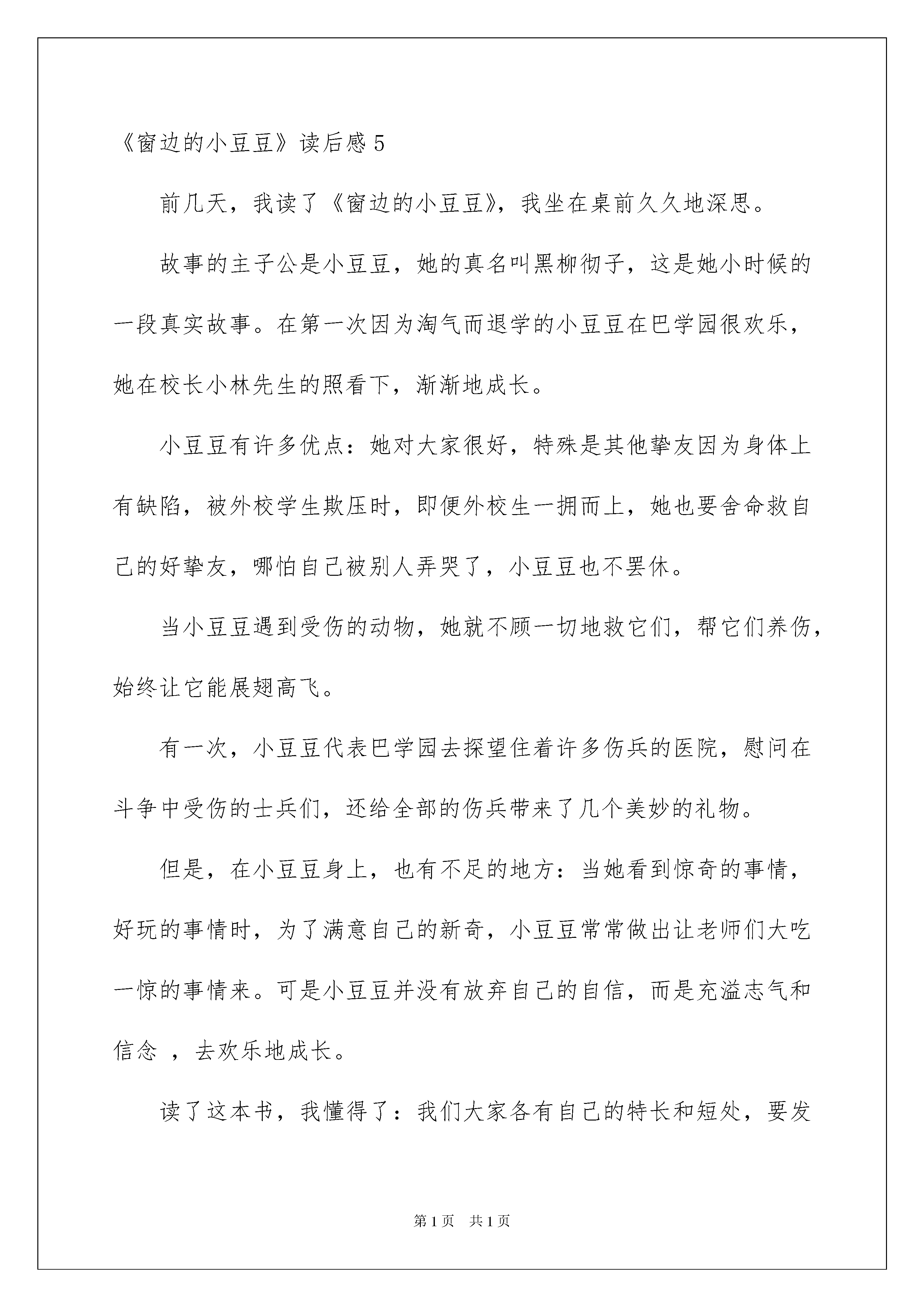 《窗边的小豆豆》读后感 5

前几天，我读了《窗边的小豆豆》，我坐在桌前久久地深思。

故事的主子公是小豆豆，她的真名叫黑柳彻子，这是她小时候的一段真实故事。在第一次因为淘气而退学的小豆豆在巴学园很欢乐，她在校长小林先生的照看下，渐渐地成长。

小豆豆有许多优点：她对大家很好，特殊是其他挚友因为身体上有缺陷，被外校学生欺压时，即便外校生一拥而上，她也要舍命救自己的好挚友，哪怕自己被别人弄哭了，小豆豆也不罢休。

当小豆豆遇到受伤的动物，她就不顾一切地救它们，帮它们养伤，始终让它能展翅高飞。

有一次，小豆豆代表巴学园去探望住着许多伤兵的医院，慰问在斗争中受伤的士兵们，还给全部的伤兵带来了几个美妙的礼物。

但是，在小豆豆身上，也有不足的地方：当她看到惊奇的事情，好玩的事情时，为了满意自己的新奇，小豆豆常常做出让老师们大吃一惊的事情来。可是小豆豆并没有放弃自己的自信，而是充溢志气和信念 ，去欢乐地成长。

读了这本书，我懂得了：我们大家各有自己的特长和短处，要发

第 1 页　共 1 页